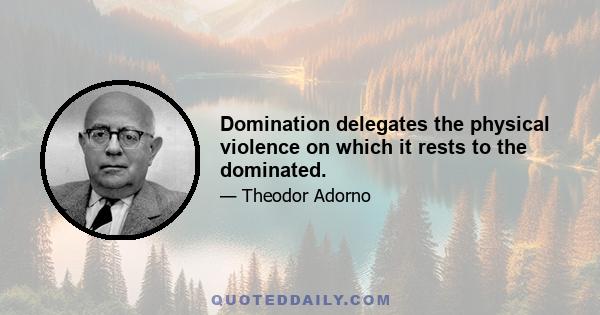 Domination delegates the physical violence on which it rests to the dominated.

— Theodor Adorno

QUOTEDDAILY.COM